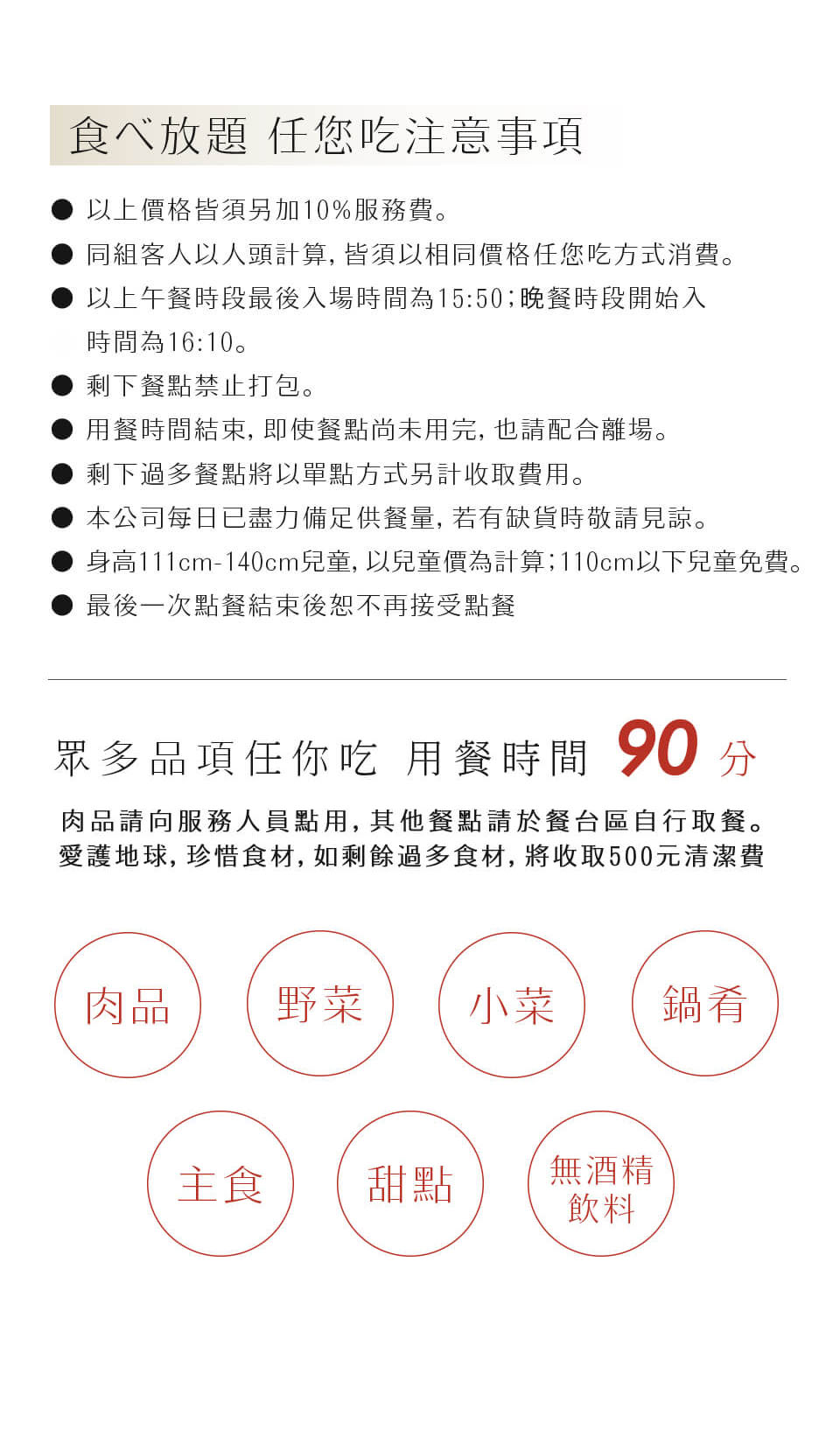 食べ放題 任您吃注意事項

● 以上價格皆須另加10%服務費。

● 同組客人以人頭計算，皆須以相同價格任您吃方式消費。

● 以上午餐時段最後入場時間為15:50；晚餐時段開始入時間為16:10。

● 剩下餐點禁止打包。

● 用餐時間結束，即使餐點尚未用完，也請配合離場。

● 剩下過多餐點將以單點方式另計收取費用。

● 本公司每日已盡力備足供餐量，若有缺貨時敬請見諒。

● 身高111cm-140cm兒童，以兒童價為計算；110cm以下兒童免費。

● 最後一次點餐結束後恕不再接受點餐

眾多品項任你吃 用餐時間 90 分

肉品請向服務人員點用，其他餐點請於餐台區自行取餐。
愛護地球，珍惜食材，如剩餘過多食材，將收取500元清潔費

肉品

野菜

小菜

鍋肴

主食

甜點

無酒精飲料